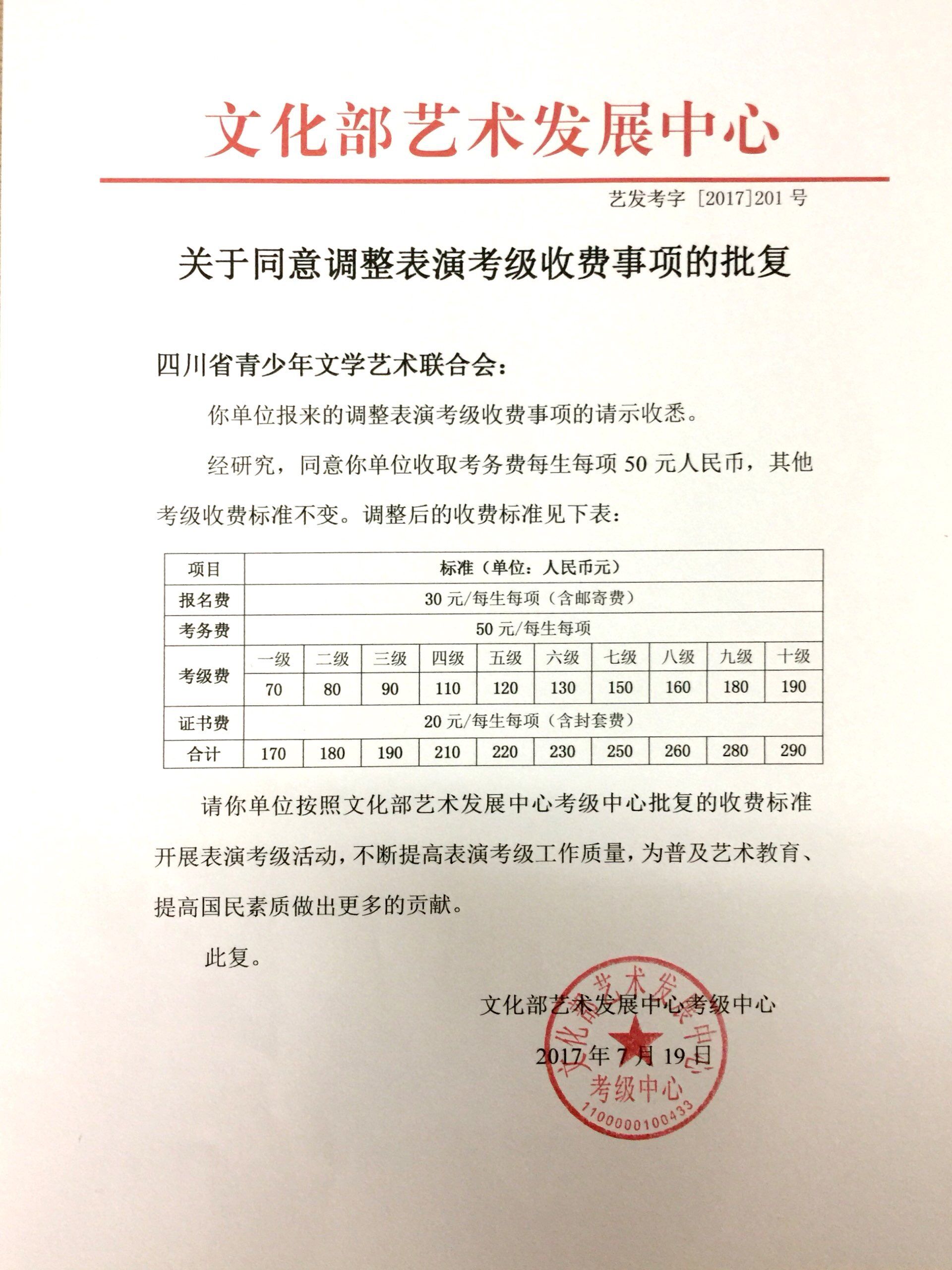 文化部艺术发展中心

艺发考字 [2017]201 号

关于同意调整表演考级收费事项的批复

四川省青少年文学艺术联合会：

你单位报来的调整表演考级收费事项的请示收悉。

经研究，同意你单位收取考务费每生每项 50 元人民币，其他考级收费标准不变。调整后的收费标准见下表：

| 项目 | 标准（单位：人民币元） | | | | | | | | | |
|---|---|---|---|---|---|---|---|---|---|---|
| 报名费 | 30 元/每生每项（含邮寄费） | | | | | | | | | |
| 考务费 | 50 元/每生每项 | | | | | | | | | |
| 考级费 | 一级 | 二级 | 三级 | 四级 | 五级 | 六级 | 七级 | 八级 | 九级 | 十级 |
| | 70 | 80 | 90 | 110 | 120 | 130 | 150 | 160 | 180 | 190 |
| 证书费 | 20 元/每生每项（含封套费） | | | | | | | | | |
| 合计 | 170 | 180 | 190 | 210 | 220 | 230 | 250 | 260 | 280 | 290 |

请你单位按照文化部艺术发展中心考级中心批复的收费标准开展表演考级活动，不断提高表演考级工作质量，为普及艺术教育、提高国民素质做出更多的贡献。

此复。

文化部艺术发展中心考级中心

2017 年 7 月 19 日

文化部艺术发展中心 考级中心 1100000100433